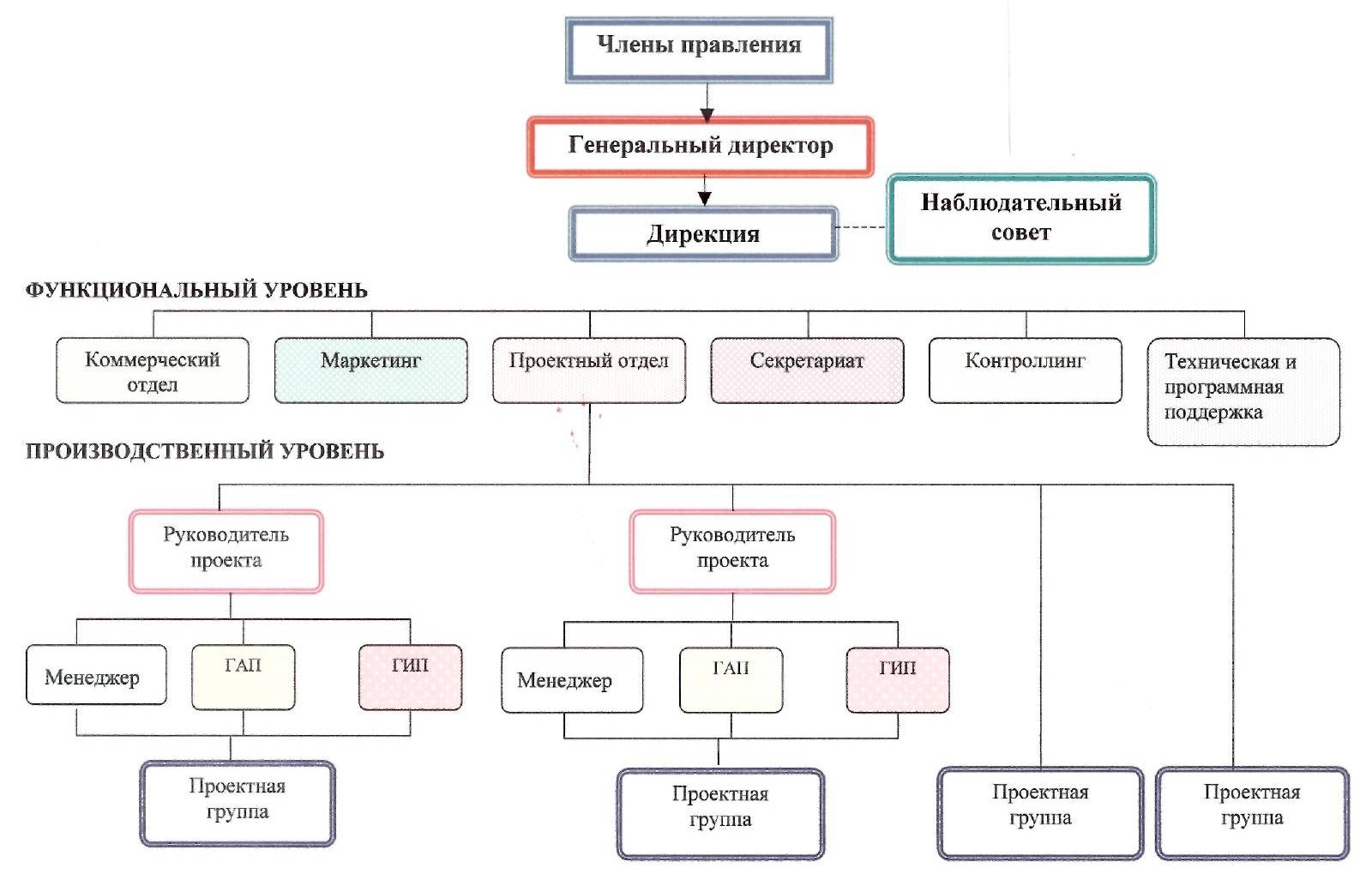 Члены правления

Генеральный директор

Дирекция

Наблюдательный совет

ФУНКЦИОНАЛЬНЫЙ УРОВЕНЬ

Коммерческий отдел

Маркетинг

Проектный отдел

Секретариат

Контроллинг

Техническая и программная поддержка

ПРОИЗВОДСТВЕННЫЙ УРОВЕНЬ

Руководитель проекта

Руководитель проекта

Менеджер

ГАП

ГИП

Менеджер

ГАП

ГИП

Проектная группа

Проектная группа

Проектная группа

Проектная группа